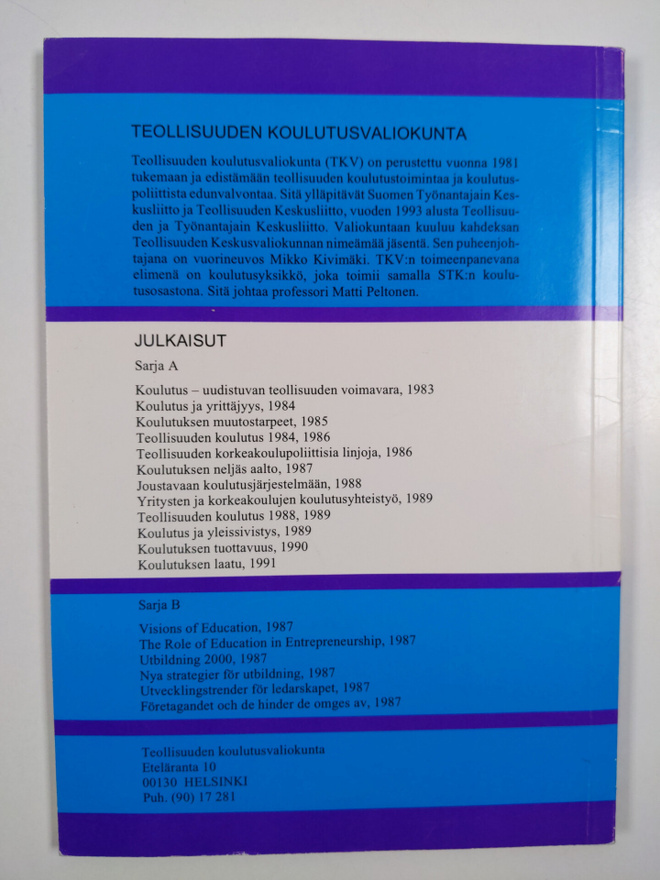 TEOLLISUUDEN KOULUTUSVALIOKUNTA

Teollisuuden koulutusvaliokunta (TKV) on perustettu vuonna 1981 tukemaan ja edistämään teollisuuden koulutustoimintaa ja koulutuspoliittista edunvalvontaa. Sitä ylläpitävät Suomen Työnantajain Keskusliitto ja Teollisuuden Keskusliitto, vuoden 1993 alusta Teollisuuden ja Työnantajain Keskusliitto. Valiokuntaan kuuluu kahdeksan Teollisuuden Keskusvaliokunnan nimeämää jäsentä. Sen puheenjohtajana on vuorineuvos Mikko Kivimäki. TKV:n toimeenpanevana elimenä on koulutusyksikkö, joka toimii samalla STK:n koulutusosastona. Sitä johtaa professori Matti Peltonen.

JULKAISUT

Sarja A

Koulutus – uudistuvan teollisuuden voimavara, 1983
Koulutus ja yrittäjyys, 1984
Koulutuksen muutostarpeet, 1985
Teollisuuden koulutus 1984, 1986
Teollisuuden korkeakoulupoliittisia linjoja, 1986
Koulutuksen neljäs aalto, 1987
Joustavaan koulutusjärjestelmään, 1988
Yritysten ja korkeakoulujen koulutusyhteistyö, 1989
Teollisuuden koulutus 1988, 1989
Koulutus ja yleissivistys, 1989
Koulutuksen tuottavuus, 1990
Koulutuksen laatu, 1991

Sarja B

Visions of Education, 1987
The Role of Education in Entrepreneurship, 1987
Utbildning 2000, 1987
Nya strategier för utbildning, 1987
Utvecklingstrender för ledarskapet, 1987
Företagandet och de hinder de omges av, 1987

Teollisuuden koulutusvaliokunta
Eteläranta 10
00130 HELSINKI
Puh. (90) 17 281